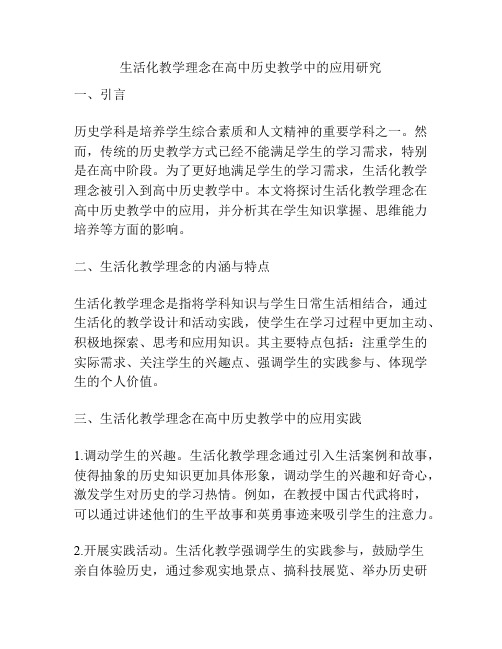 生活化教学理念在高中历史教学中的应用研究

一、引言

历史学科是培养学生综合素质和人文精神的重要学科之一。然而，传统的历史教学方式已经不能满足学生的学习需求，特别是在高中阶段。为了更好地满足学生的学习需求，生活化教学理念被引入到高中历史教学中。本文将探讨生活化教学理念在高中历史教学中的应用，并分析其在学生知识掌握、思维能力培养等方面的影响。

二、生活化教学理念的内涵与特点

生活化教学理念是指将学科知识与学生日常生活相结合，通过生活化的教学设计和活动实践，使学生在学习过程中更加主动、积极地探索、思考和应用知识。其主要特点包括：注重学生的实际需求、关注学生的兴趣点、强调学生的实践参与、体现学生的个人价值。

三、生活化教学理念在高中历史教学中的应用实践

1.调动学生的兴趣。生活化教学理念通过引入生活案例和故事，使得抽象的历史知识更加具体形象，调动学生的兴趣和好奇心，激发学生对历史的学习热情。例如，在教授中国古代武将时，可以通过讲述他们的生平故事和英勇事迹来吸引学生的注意力。

2.开展实践活动。生活化教学强调学生的实践参与，鼓励学生亲自体验历史，通过参观实地景点、搞科技展览、举办历史研